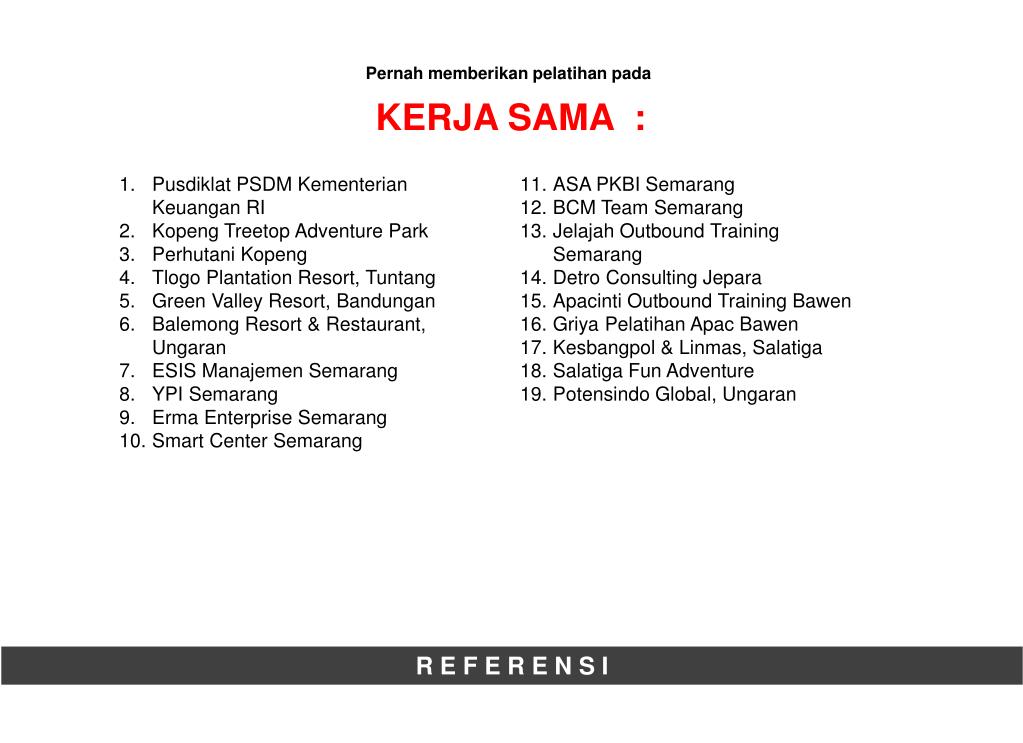 Pernah memberikan pelatihan pada

KERJA SAMA :

1. Pusdiklat PSDM Kementerian Keuangan RI
2. Kopeng Treetop Adventure Park
3. Perhutani Kopeng
4. Tlogo Plantation Resort, Tuntang
5. Green Valley Resort, Bandungan
6. Balemong Resort & Restaurant, Ungaran
7. ESIS Manajemen Semarang
8. YPI Semarang
9. Erma Enterprise Semarang
10. Smart Center Semarang

11. ASA PKBI Semarang
12. BCM Team Semarang
13. Jelajah Outbound Training Semarang
14. Detro Consulting Jepara
15. Apacinti Outbound Training Bawen
16. Griya Pelatihan Apac Bawen
17. Kesbangpol & Linmas, Salatiga
18. Salatiga Fun Adventure
19. Potensindo Global, Ungaran

REFERENSI